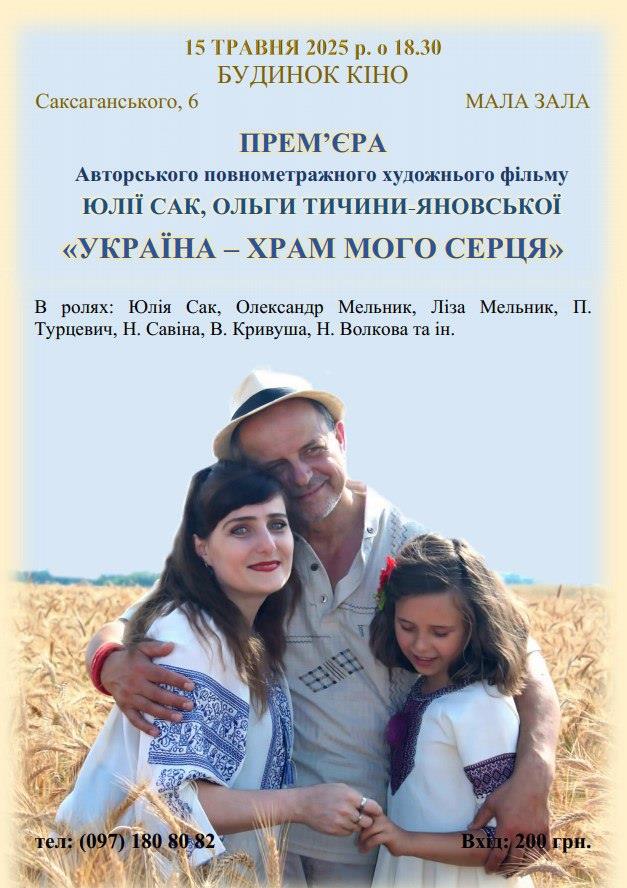 15 ТРАВНЯ 2025 р. о 18.30
БУДИНОК КІНО

Саксаганського, 6

МАЛА ЗАЛА

ПРЕМ'ЄРА
Авторського повнометражного художнього фільму
ЮЛІЇ САК, ОЛЬГИ ТИЧИНИ-ЯНОВСЬКОЇ
«УКРАЇНА – ХРАМ МОГО СЕРЦЯ»

В ролях: Юлія Сак, Олександр Мельник, Ліза Мельник, П. Турцевич, Н. Савіна, В. Кривуша, Н. Волкова та ін.

тел: (097) 180 80 82

Вхід: 200 грн.